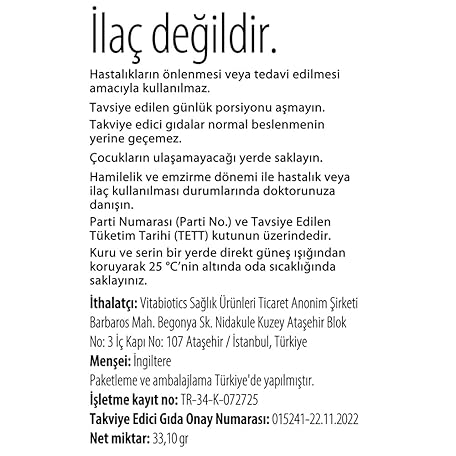 İlaç değildir.

Hastalıkların önlenmesi veya tedavi edilmesi amacıyla kullanılmaz.

Tavsiye edilen günlük porsiyonu aşmayın.

Takviye edici gıdalar normal beslenmenin yerine geçemez.

Çocukların ulaşamayacağı yerde saklayın.

Hamilelik ve emzirme dönemi ile hastalık veya ilaç kullanılması durumlarında doktorunuza danışın.

Parti Numarası (Parti No.) ve Tavsiye Edilen Tüketim Tarihi (TETT) kutunun üzerindedir.

Kuru ve serin bir yerde direkt güneş ışığından koruyarak 25 °C'nin altında oda sıcaklığında saklayınız.

İthalatçı: Vitabiotics Sağlık Ürünleri Ticaret Anonim Şirketi Barbaros Mah. Begonya Sk. Nidakule Kuzey Ataşehir Blok No: 3 İç Kapı No: 107 Ataşehir / İstanbul, Türkiye

Menşei: İngiltere

Paketleme ve ambalajlama Türkiye'de yapılmıştır.

İşletme kayıt no: TR-34-K-072725

Takviye Edici Gıda Onay Numarası: 015241-22.11.2022

Net miktar: 33,10 gr